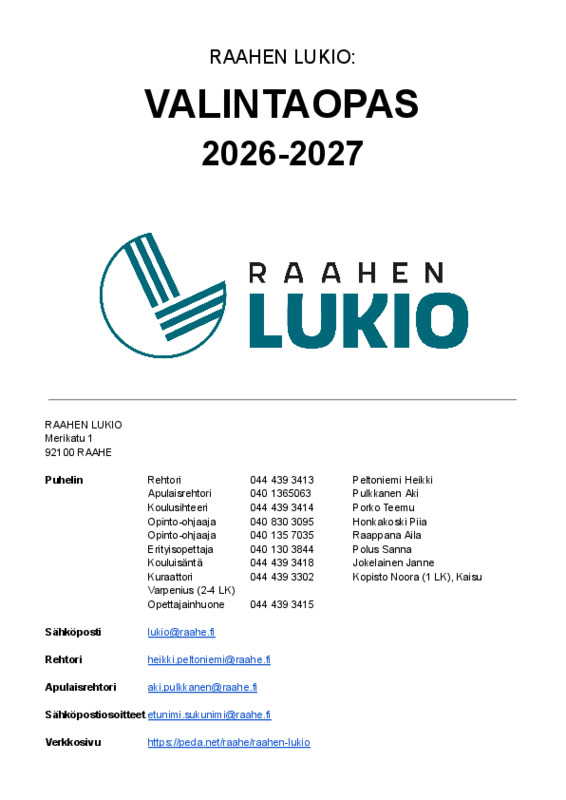 RAAHEN LUKIO:

VALINTAOPAS

2026-2027

RAAHEN

LUKIO

RAAHEN LUKIO
Merikatu 1
92100 RAAHE

Puhelin
Rehtori 044 439 3413 Peltoniemi Heikki
Apulaisrehtori 040 1365063 Pulkkanen Aki
Koulusihteeri 044 439 3414 Porko Teemu
Opinto-ohjaaja 040 830 3095 Honkakoski Piia
Opinto-ohjaaja 040 135 7035 Raappana Aila
Erityisopettaja 040 130 3844 Polus Sanna
Kouluisäntä 044 439 3418 Jokelainen Janne
Kuraattori 044 439 3302 Kopisto Noora (1 LK), Kaisu Varpenius (2-4 LK)
Opettajainhuone 044 439 3415

Sähköposti lukio@raahe.fi

Rehtori heikki.peltoniemi@raahe.fi

Apulaisrehtori aki.pulkkanen@raahe.fi

Sähköpostiosoitteet etunimi.sukunimi@raahe.fi

Verkkosivu https://peda.net/raahe/raahen-lukio